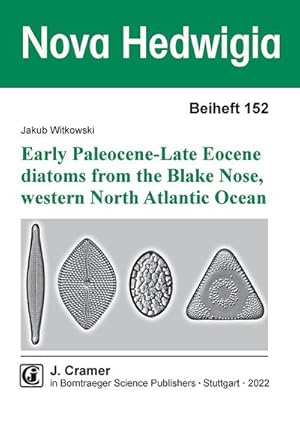 Nova Hedwigia

Beiheft 152

Jakub Witkowski

Early Paleocene-Late Eocene diatoms from the Blake Nose, western North Atlantic Ocean

J. Cramer
in Borntraeger Science Publishers · Stuttgart · 2022